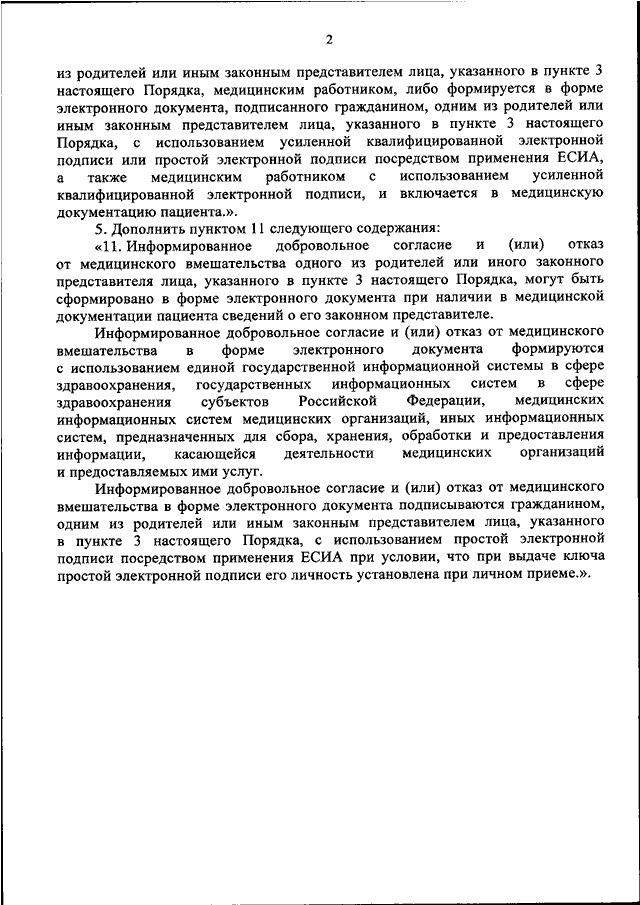 2

из родителей или иным законным представителем лица, указанного в пункте 3 настоящего Порядка, медицинским работником, либо формируется в форме электронного документа, подписанного гражданином, одним из родителей или иным законным представителем лица, указанного в пункте 3 настоящего Порядка, с использованием усиленной квалифицированной электронной подписи или простой электронной подписи посредством применения ЕСИА, а также медицинским работником с использованием усиленной квалифицированной электронной подписи, и включается в медицинскую документацию пациента.».

5. Дополнить пунктом 11 следующего содержания:

«11. Информированное добровольное согласие и (или) отказ от медицинского вмешательства одного из родителей или иного законного представителя лица, указанного в пункте 3 настоящего Порядка, могут быть сформировано в форме электронного документа при наличии в медицинской документации пациента сведений о его законном представителе.

Информированное добровольное согласие и (или) отказ от медицинского вмешательства в форме электронного документа формируются с использованием единой государственной информационной системы в сфере здравоохранения, государственных информационных систем в сфере здравоохранения субъектов Российской Федерации, медицинских информационных систем медицинских организаций, иных информационных систем, предназначенных для сбора, хранения, обработки и предоставления информации, касающейся деятельности медицинских организаций и предоставляемых ими услуг.

Информированное добровольное согласие и (или) отказ от медицинского вмешательства в форме электронного документа подписываются гражданином, одним из родителей или иным законным представителем лица, указанного в пункте 3 настоящего Порядка, с использованием простой электронной подписи посредством применения ЕСИА при условии, что при выдаче ключа простой электронной подписи его личность установлена при личном приеме.».